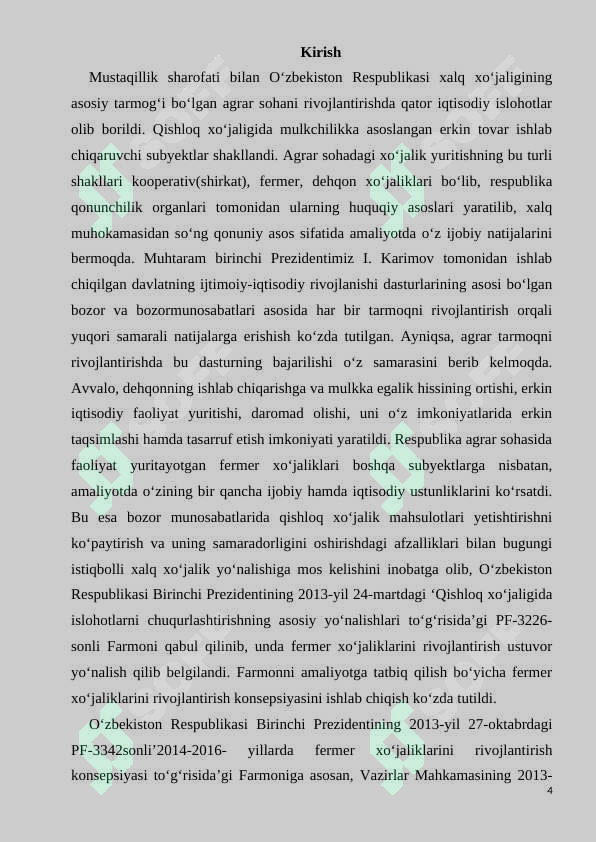 Kirish

Mustaqillik sharofati bilan O‘zbekiston Respublikasi xalq xo‘jaligining asosiy tarmog‘i bo‘lgan agrar sohani rivojlantirishda qator iqtisodiy islohotlar olib borildi. Qishloq xo‘jaligida mulkchilikka asoslangan erkin tovar ishlab chiqaruvchi subyektlar shakllandi. Agrar sohadagi xo‘jalik yuritishning bu turli shakllari kooperativ(shirkat), fermer, dehqon xo‘jaliklari bo‘lib, respublika qonunchilik organlari tomonidan ularning huquqiy asoslari yaratilib, xalq muhokamasidan so‘ng qonuniy asos sifatida amaliyotda o‘z ijobiy natijalarini bermoqda. Muhtaram birinchi Prezidentimiz I. Karimov tomonidan ishlab chiqilgan davlatning ijtimoiy-iqtisodiy rivojlanishi dasturlarining asosi bo‘lgan bozor va bozormunosabatlari asosida har bir tarmoqni rivojlantirish orqali yuqori samarali natijalarga erishish ko‘zda tutilgan. Ayniqsa, agrar tarmoqni rivojlantirishda bu dasturning bajarilishi o‘z samarasini berib kelmoqda. Avvalo, dehqonning ishlab chiqarishga va mulkka egalik hissining ortishi, erkin iqtisodiy faoliyat yuritishi, daromad olishi, uni o‘z imkoniyatlarida erkin taqsimlashi hamda tasarruf etish imkoniyati yaratildi. Respublika agrar sohasida faoliyat yuritayotgan fermer xo‘jaliklari boshqa subyektlarga nisbatan, amaliyotda o‘zining bir qancha ijobiy hamda iqtisodiy ustunliklarini ko‘rsatdi. Bu esa bozor munosabatlarida qishloq xo‘jalik mahsulotlari yetishtirishni ko‘paytirish va uning samaradorligini oshirishdagi afzalliklari bilan bugungi istiqbolli xalq xo‘jalik yo‘nalishiga mos kelishini inobatga olib, O‘zbekiston Respublikasi Birinchi Prezidentining 2013-yil 24-martdagi ‘Qishloq xo‘jaligida islohotlarni chuqurlashtirishning asosiy yo‘nalishlari to‘g‘risida’gi PF-3226-sonli Farmoni qabul qilinib, unda fermer xo‘jaliklarini rivojlantirish ustuvor yo‘nalish qilib belgilandi. Farmonni amaliyotga tatbiq qilish bo‘yicha fermer xo‘jaliklarini rivojlantirish konsepsiyasini ishlab chiqish ko‘zda tutildi.

O‘zbekiston Respublikasi Birinchi Prezidentining 2013-yil 27-oktabrdagi PF-3342sonli’2014-2016- yillarda fermer xo‘jaliklarini rivojlantirish konsepsiyasi to‘g‘risida’gi Farmoniga asosan, Vazirlar Mahkamasining 2013-

4